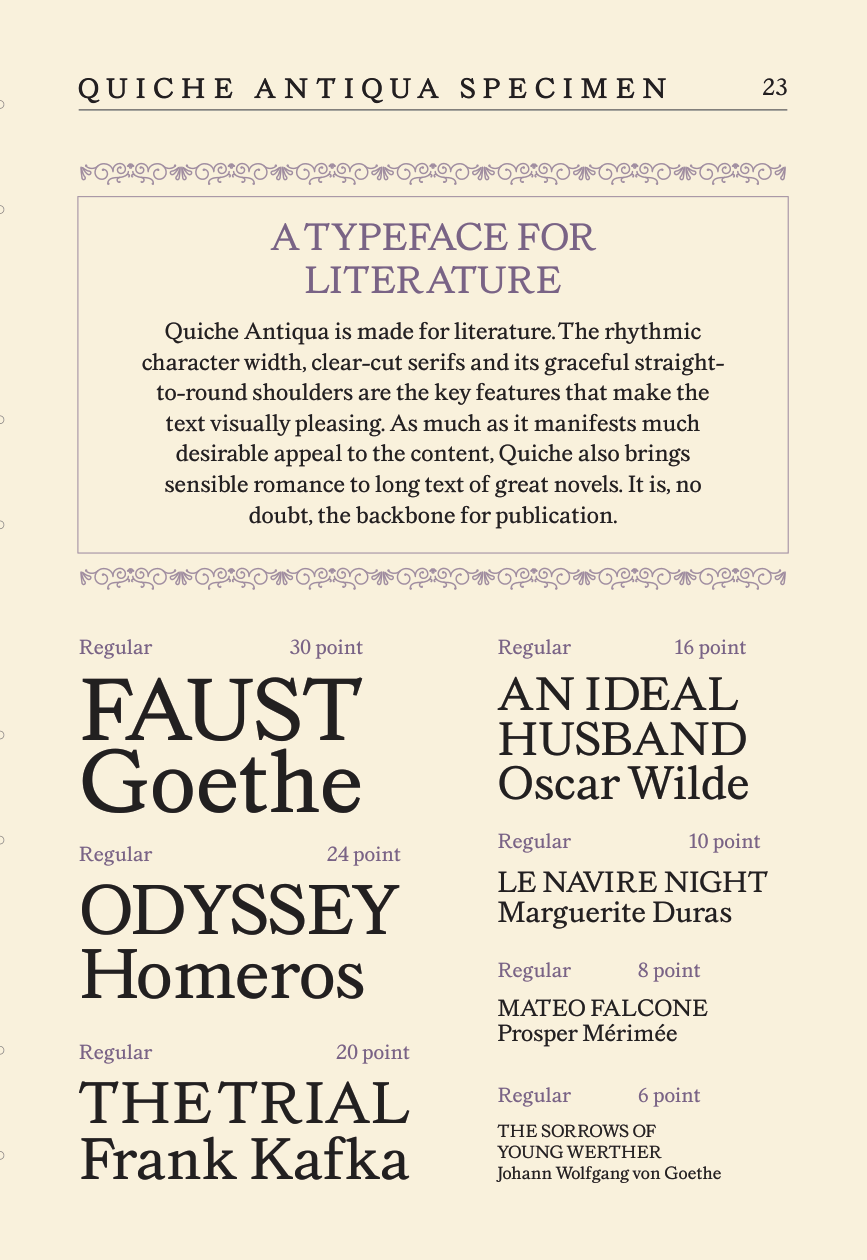 QUICHE ANTIQUA SPECIMEN 23

A TYPEFACE FOR LITERATURE

Quiche Antiqua is made for literature. The rhythmic character width, clear-cut serifs and its graceful straight-to-round shoulders are the key features that make the text visually pleasing. As much as it manifests much desirable appeal to the content, Quiche also brings sensible romance to long text of great novels. It is, no doubt, the backbone for publication.

Regular 30 point

FAUST
Goethe

Regular 24 point

ODYSSEY
Homeros

Regular 20 point

THE TRIAL
Frank Kafka

Regular 16 point

AN IDEAL HUSBAND
Oscar Wilde

Regular 10 point

LE NAVIRE NIGHT
Marguerite Duras

Regular 8 point

MATEO FALCONE
Prosper Mérimée

Regular 6 point

THE SORROWS OF YOUNG WERTHER
Johann Wolfgang von Goethe